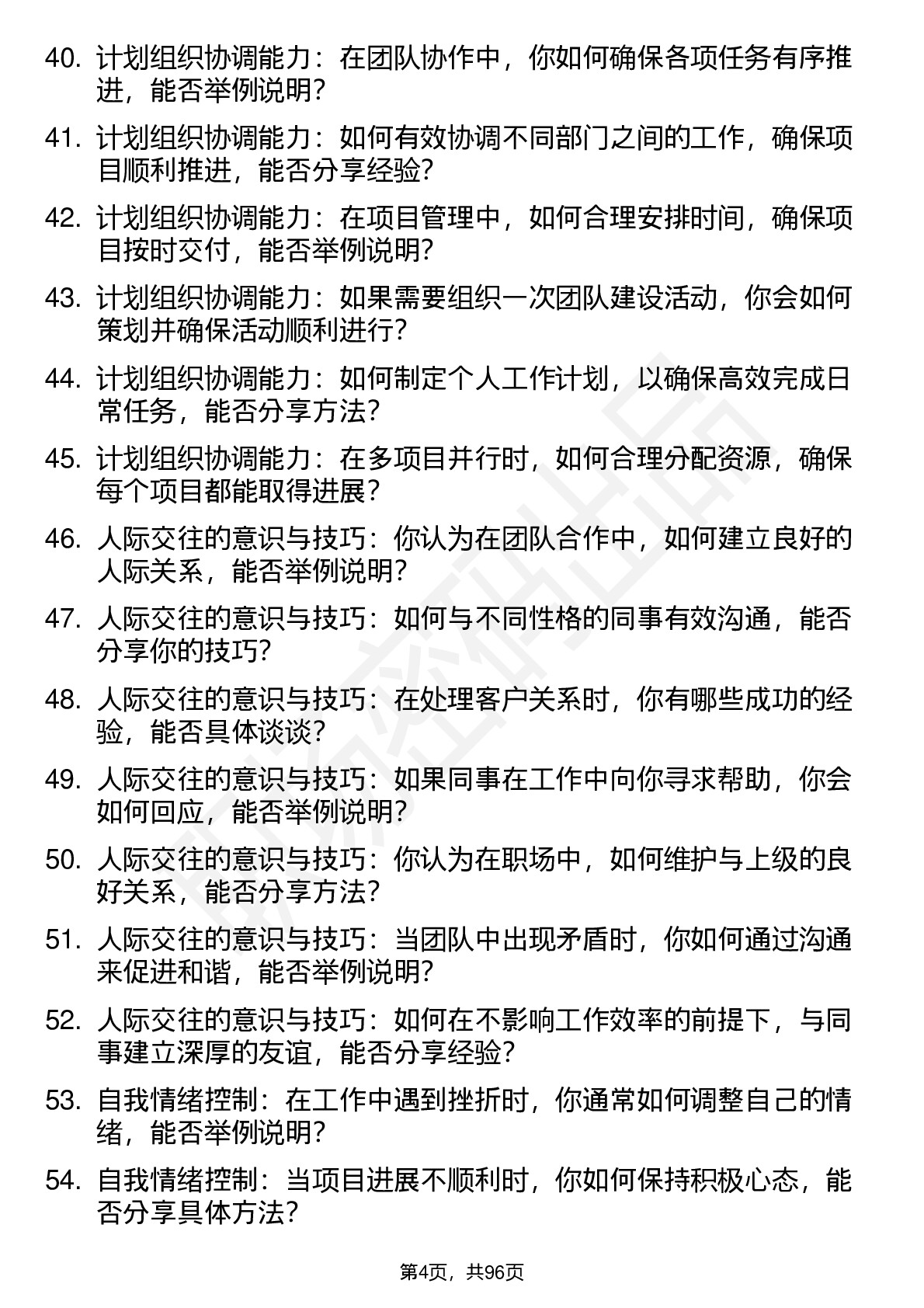 40. 计划组织协调能力：在团队协作中，你如何确保各项任务有序推进，能否举例说明？

41. 计划组织协调能力：如何有效协调不同部门之间的工作，确保项目顺利推进，能否分享经验？

42. 计划组织协调能力：在项目管理中，如何合理安排时间，确保项目按时交付，能否举例说明？

43. 计划组织协调能力：如果需要组织一次团队建设活动，你会如何策划并确保活动顺利进行？

44. 计划组织协调能力：如何制定个人工作计划，以确保高效完成日常任务，能否分享方法？

45. 计划组织协调能力：在多项目并行时，如何合理分配资源，确保每个项目都能取得进展？

46. 人际交往的意识与技巧：你认为在团队合作中，如何建立良好的人际关系，能否举例说明？

47. 人际交往的意识与技巧：如何与不同性格的同事有效沟通，能否分享你的技巧？

48. 人际交往的意识与技巧：在处理客户关系时，你有哪些成功的经验，能否具体谈谈？

49. 人际交往的意识与技巧：如果同事在工作中向你寻求帮助，你会如何回应，能否举例说明？

50. 人际交往的意识与技巧：你认为在职场中，如何维护与上级的良好关系，能否分享方法？

51. 人际交往的意识与技巧：当团队中出现矛盾时，你如何通过沟通来促进和谐，能否举例说明？

52. 人际交往的意识与技巧：如何在不影响工作效率的前提下，与同事建立深厚的友谊，能否分享经验？

53. 自我情绪控制：在工作中遇到挫折时，你通常如何调整自己的情绪，能否举例说明？

54. 自我情绪控制：当项目进展不顺利时，你如何保持积极心态，能否分享具体方法？

第4页，共96页